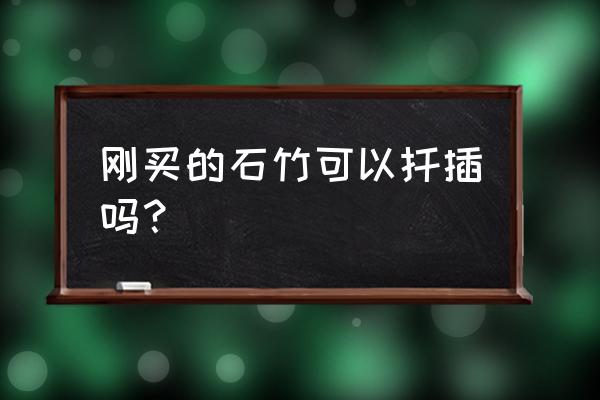 刚买的石竹可以扦插吗？